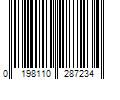 0 198110 287234